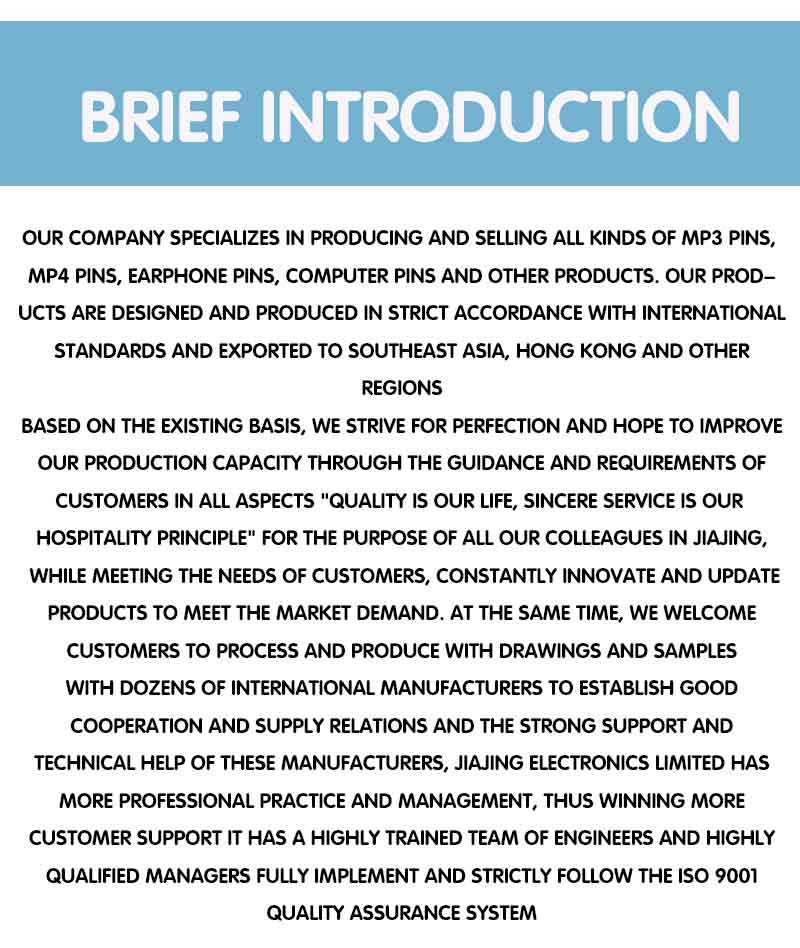 BRIEF INTRODUCTION

OUR COMPANY SPECIALIZES IN PRODUCING AND SELLING ALL KINDS OF MP3 PINS, MP4 PINS, EARPHONE PINS, COMPUTER PINS AND OTHER PRODUCTS. OUR PRODUCTS ARE DESIGNED AND PRODUCED IN STRICT ACCORDANCE WITH INTERNATIONAL STANDARDS AND EXPORTED TO SOUTHEAST ASIA, HONG KONG AND OTHER REGIONS
BASED ON THE EXISTING BASIS, WE STRIVE FOR PERFECTION AND HOPE TO IMPROVE OUR PRODUCTION CAPACITY THROUGH THE GUIDANCE AND REQUIREMENTS OF CUSTOMERS IN ALL ASPECTS "QUALITY IS OUR LIFE, SINCERE SERVICE IS OUR HOSPITALITY PRINCIPLE" FOR THE PURPOSE OF ALL OUR COLLEAGUES IN JIAJING, WHILE MEETING THE NEEDS OF CUSTOMERS, CONSTANTLY INNOVATE AND UPDATE PRODUCTS TO MEET THE MARKET DEMAND. AT THE SAME TIME, WE WELCOME CUSTOMERS TO PROCESS AND PRODUCE WITH DRAWINGS AND SAMPLES
WITH DOZENS OF INTERNATIONAL MANUFACTURERS TO ESTABLISH GOOD COOPERATION AND SUPPLY RELATIONS AND THE STRONG SUPPORT AND TECHNICAL HELP OF THESE MANUFACTURERS, JIAJING ELECTRONICS LIMITED HAS MORE PROFESSIONAL PRACTICE AND MANAGEMENT, THUS WINNING MORE CUSTOMER SUPPORT IT HAS A HIGHLY TRAINED TEAM OF ENGINEERS AND HIGHLY QUALIFIED MANAGERS FULLY IMPLEMENT AND STRICTLY FOLLOW THE ISO 9001 QUALITY ASSURANCE SYSTEM